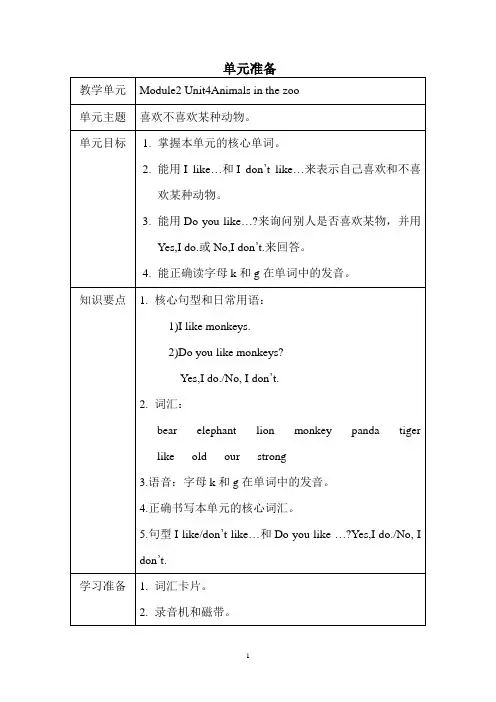 单元准备

| 教学单元 | Module2 Unit4Animals in the zoo |
|---|---|
| 单元主题 | 喜欢不喜欢某种动物。 |
| 单元目标 | 1. 掌握本单元的核心单词。<br>2. 能用 I like…和 I don't like…来表示自己喜欢和不喜欢某种动物。<br>3. 能用 Do you like…?来询问别人是否喜欢某物，并用 Yes,I do.或 No,I don't.来回答。<br>4. 能正确读字母 k 和 g 在单词中的发音。 |
| 知识要点 | 1. 核心句型和日常用语：<br>1)I like monkeys.<br>2)Do you like monkeys?<br>Yes,I do./No, I don't.<br>2. 词汇：<br>bear elephant lion monkey panda tiger like old our strong<br>3.语音：字母 k 和 g 在单词中的发音。<br>4.正确书写本单元的核心词汇。<br>5.句型 I like/don't like…和 Do you like …?Yes,I do./No, I don't. |
| 学习准备 | 1. 词汇卡片。<br>2. 录音机和磁带。 |

1